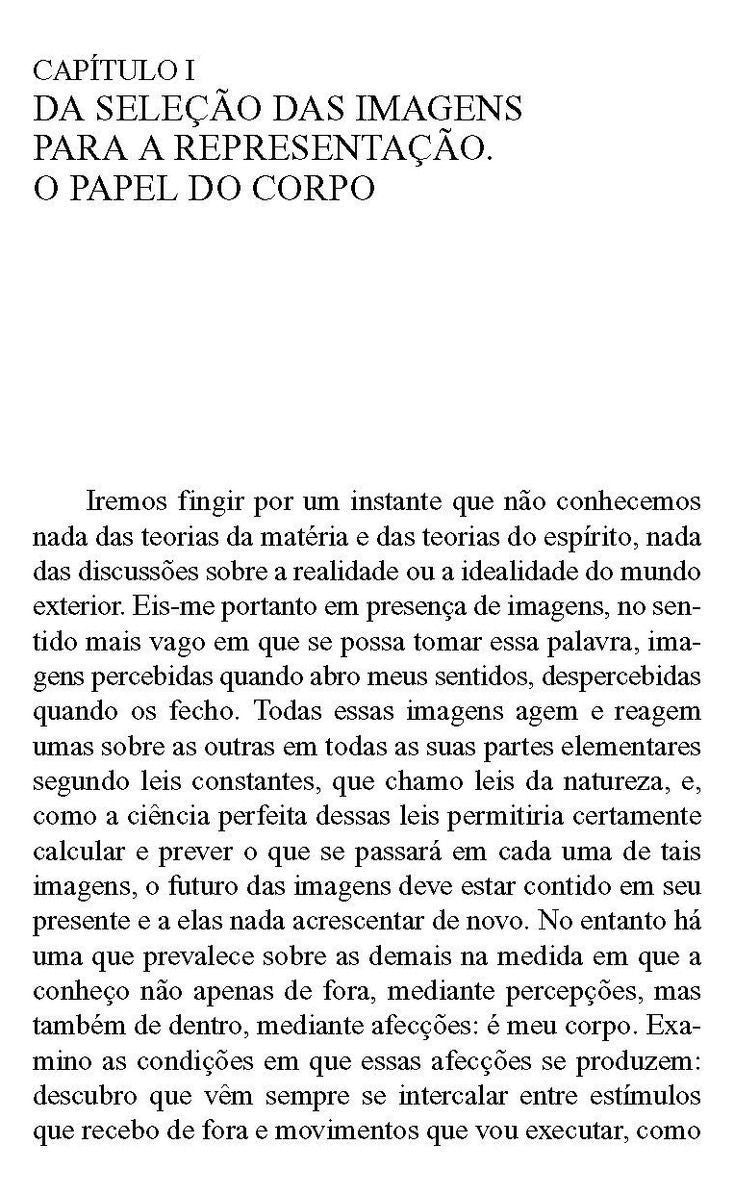 CAPÍTULO I
DA SELEÇÃO DAS IMAGENS
PARA A REPRESENTAÇÃO.
O PAPEL DO CORPO

Iremos fingir por um instante que não conhecemos nada das teorias da matéria e das teorias do espírito, nada das discussões sobre a realidade ou a idealidade do mundo exterior. Eis-me portanto em presença de imagens, no sentido mais vago em que se possa tomar essa palavra, imagens percebidas quando abro meus sentidos, despercebidas quando os fecho. Todas essas imagens agem e reagem umas sobre as outras em todas as suas partes elementares segundo leis constantes, que chamo leis da natureza, e, como a ciência perfeita dessas leis permitiria certamente calcular e prever o que se passará em cada uma de tais imagens, o futuro das imagens deve estar contido em seu presente e a elas nada acrescentar de novo. No entanto há uma que prevalece sobre as demais na medida em que a conheço não apenas de fora, mediante percepções, mas também de dentro, mediante afecções: é meu corpo. Examino as condições em que essas afecções se produzem: descubro que vêm sempre se intercalar entre estímulos que recebo de fora e movimentos que vou executar, como